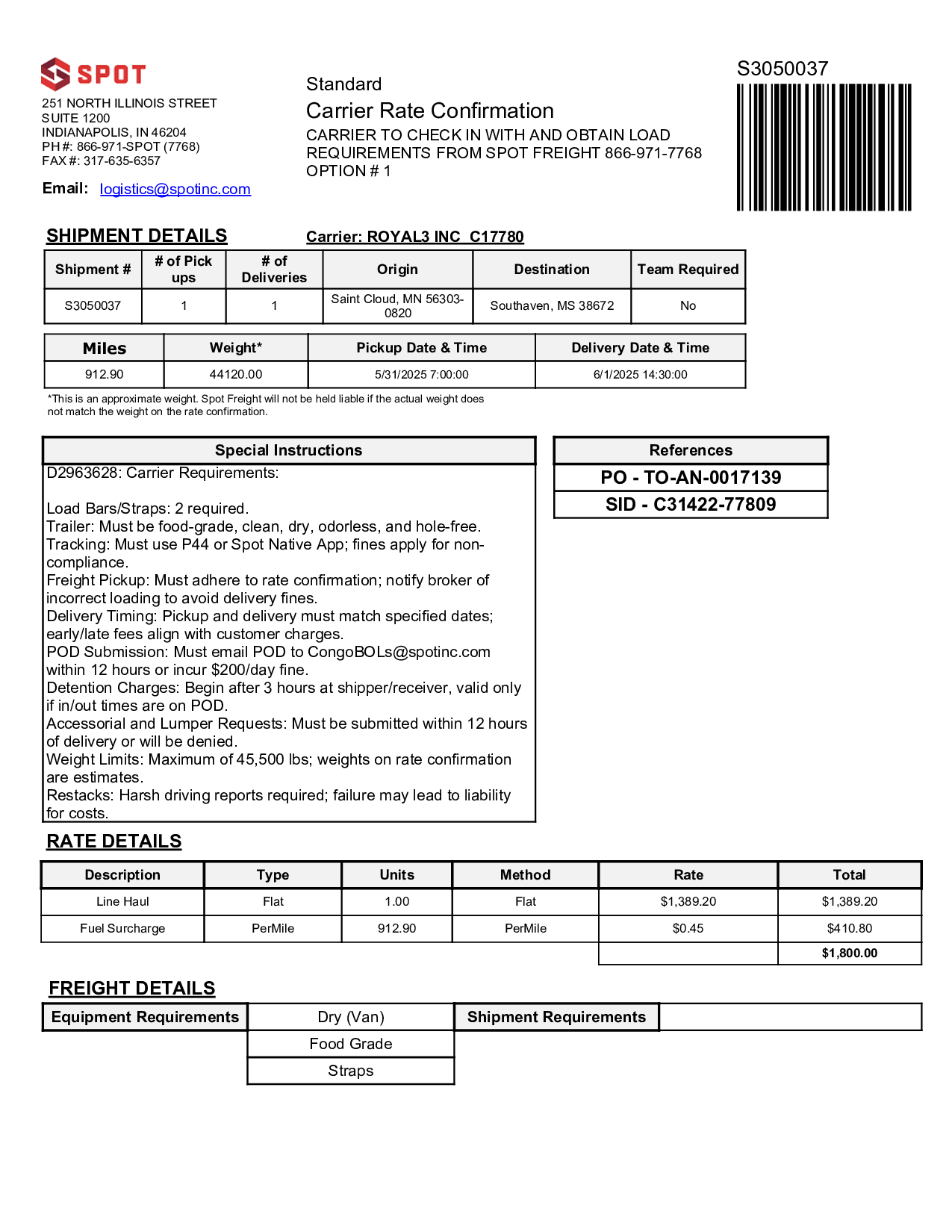 SPOT

251 NORTH ILLINOIS STREET
SUITE 1200
INDIANAPOLIS, IN 46204
PH #: 866-971-SPOT (7768)
FAX #: 317-635-6357

Email: logistics@spotinc.com

Standard
Carrier Rate Confirmation
CARRIER TO CHECK IN WITH AND OBTAIN LOAD REQUIREMENTS FROM SPOT FREIGHT 866-971-7768
OPTION # 1

S3050037

SHIPMENT DETAILS

Carrier: ROYAL3 INC C17780

| Shipment # | # of Pick ups | # of Deliveries | Origin | Destination | Team Required |
|---|---|---|---|---|---|
| S3050037 | 1 | 1 | Saint Cloud, MN 56303-0820 | Southaven, MS 38672 | No |

| Miles | Weight* | Pickup Date & Time | Delivery Date & Time |
|---|---|---|---|
| 912.90 | 44120.00 | 5/31/2025 7:00:00 | 6/1/2025 14:30:00 |

*This is an approximate weight. Spot Freight will not be held liable if the actual weight does not match the weight on the rate confirmation.

Special Instructions

D2963628: Carrier Requirements:

Load Bars/Straps: 2 required.
Trailer: Must be food-grade, clean, dry, odorless, and hole-free.
Tracking: Must use P44 or Spot Native App; fines apply for non-compliance.
Freight Pickup: Must adhere to rate confirmation; notify broker of incorrect loading to avoid delivery fines.
Delivery Timing: Pickup and delivery must match specified dates; early/late fees align with customer charges.
POD Submission: Must email POD to CongoBOLs@spotinc.com within 12 hours or incur $200/day fine.
Detention Charges: Begin after 3 hours at shipper/receiver, valid only if in/out times are on POD.
Accessorial and Lumper Requests: Must be submitted within 12 hours of delivery or will be denied.
Weight Limits: Maximum of 45,500 lbs; weights on rate confirmation are estimates.
Restacks: Harsh driving reports required; failure may lead to liability for costs.

References
PO - TO-AN-0017139
SID - C31422-77809

RATE DETAILS

| Description | Type | Units | Method | Rate | Total |
|---|---|---|---|---|---|
| Line Haul | Flat | 1.00 | Flat | $1,389.20 | $1,389.20 |
| Fuel Surcharge | PerMile | 912.90 | PerMile | $0.45 | $410.80 |
| | | | | | $1,800.00 |

FREIGHT DETAILS

| Equipment Requirements | Dry (Van) | Shipment Requirements | |
|---|---|---|---|
| | Food Grade | | |
| | Straps | | |